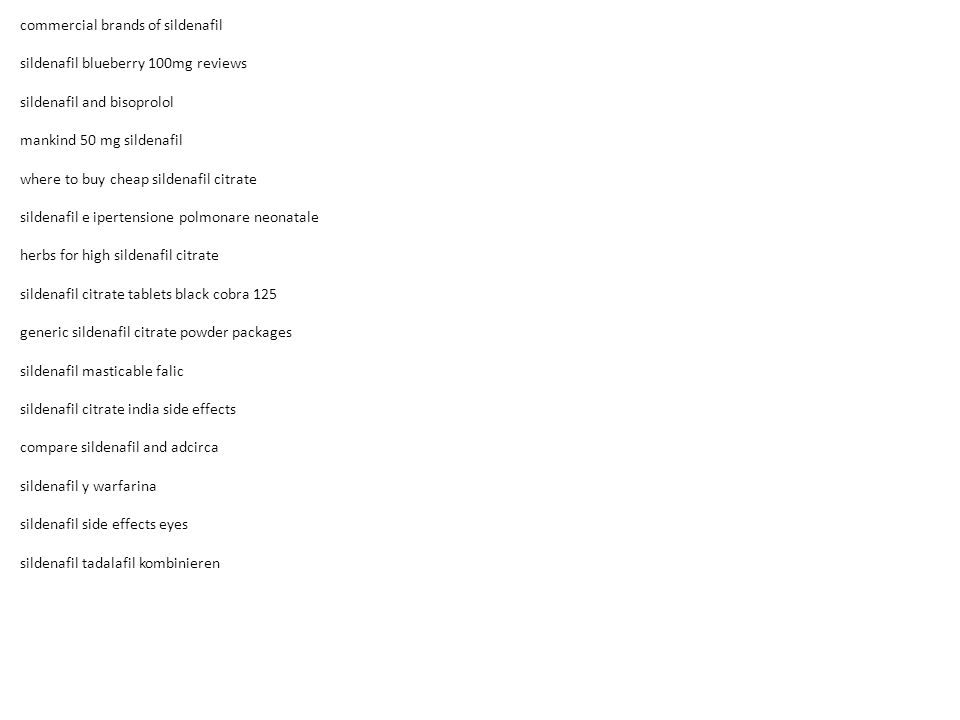 commercial brands of sildenafil

sildenafil blueberry 100mg reviews

sildenafil and bisoprolol

mankind 50 mg sildenafil

where to buy cheap sildenafil citrate

sildenafil e ipertensione polmonare neonatale

herbs for high sildenafil citrate

sildenafil citrate tablets black cobra 125

generic sildenafil citrate powder packages

sildenafil masticable falic

sildenafil citrate india side effects

compare sildenafil and adcirca

sildenafil y warfarina

sildenafil side effects eyes

sildenafil tadalafil kombinieren